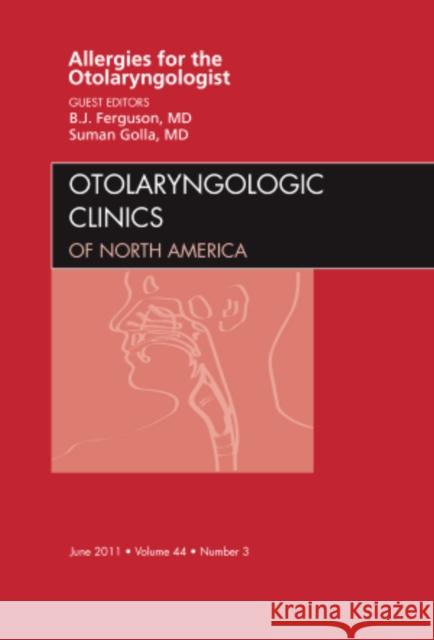 Allergies for the Otolaryngologist

GUEST EDITORS
B.J. Ferguson, MD
Suman Golla, MD

OTOLARYNGOLOGIC CLINICS
OF NORTH AMERICA

June 2011 • Volume 44 • Number 3

Kraina Książek